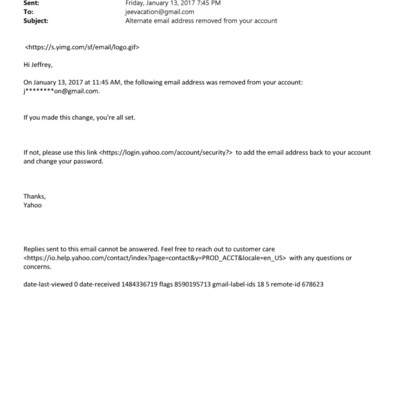 Sent: Friday, January 13, 2017 7:45 PM
To: jeevacation@gmail.com
Subject: Alternate email address removed from your account

<https://s.yimg.com/sf/email/logo.gif>

Hi Jeffrey,

On January 13, 2017 at 11:45 AM, the following email address was removed from your account: j********on@gmail.com.

If you made this change, you're all set.

If not, please use this link <https://login.yahoo.com/account/security?> to add the email address back to your account and change your password.

Thanks,
Yahoo

Replies sent to this email cannot be answered. Feel free to reach out to customer care <https://io.help.yahoo.com/contact/index?page=contact&y=PROD_ACCT&locale=en_US> with any questions or concerns.

date-last-viewed 0 date-received 1484336719 flags 8590195713 gmail-label-ids 18 5 remote-id 678623